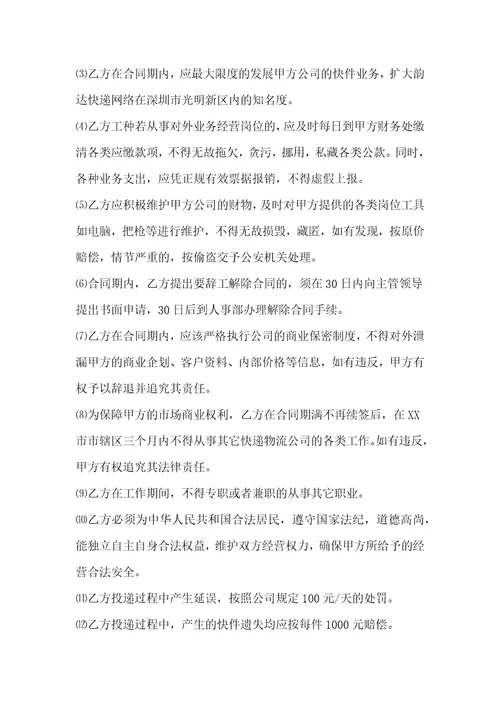 ⑶乙方在合同期内，应最大限度的发展甲方公司的快件业务，扩大韵达快递网络在深圳市光明新区内的知名度。

⑷乙方工种若从事对外业务经营岗位的，应及时每日到甲方财务处缴清各类应缴款项，不得无故拖欠，贪污，挪用，私藏各类公款。同时，各种业务支出，应凭正规有效票据报销，不得虚假上报。

⑸乙方应积极维护甲方公司的财物，及时对甲方提供的各类岗位工具如电脑，把枪等进行维护，不得无故损毁，藏匿，如有发现，按原价赔偿，情节严重的，按偷盗交予公安机关处理。

⑹合同期内，乙方提出要辞工解除合同的，须在30日内向主管领导提出书面申请，30日后到人事部办理解除合同手续。

⑺乙方在合同期内，应该严格执行公司的商业保密制度，不得对外泄漏甲方的商业企划、客户资料、内部价格等信息，如有违反，甲方有权予以辞退并追究其责任。

⑻为保障甲方的市场商业权利，乙方在合同期满不再续签后，在XX市市辖区三个月内不得从事其它快递物流公司的各类工作。如有违反，甲方有权追究其法律责任。

⑼乙方在工作期间，不得专职或者兼职的从事其它职业。

⑽乙方必须为中华人民共和国合法居民，遵守国家法纪，道德高尚，能独立自主自身合法权益，维护双方经营权力，确保甲方所给予的经营合法安全。

⑾乙方投递过程中产生延误，按照公司规定100元/天的处罚。

⑿乙方投递过程中，产生的快件遗失均应按每件1000元赔偿。